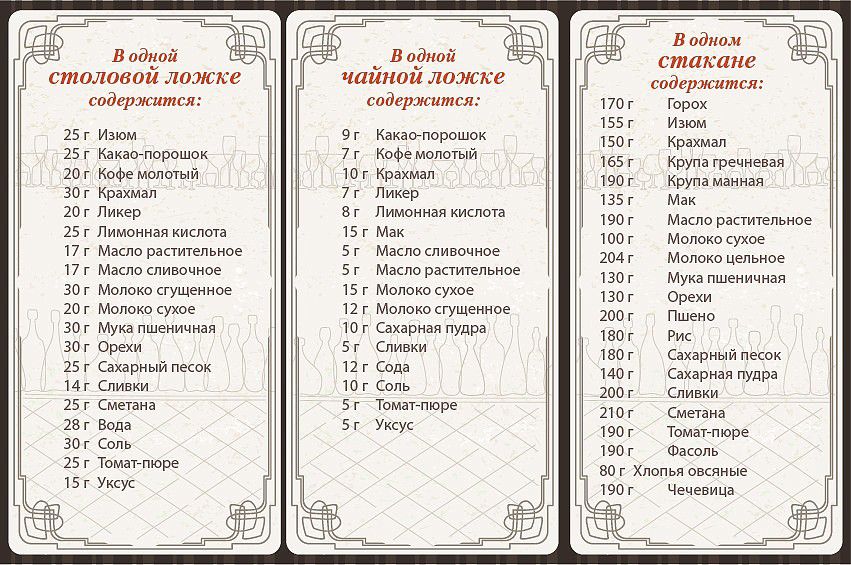 В одной
столовой ложке
содержится:

25 г Изюм
25 г Какао-порошок
20 г Кофе молотый
30 г Крахмал
20 г Ликер
25 г Лимонная кислота
17 г Масло растительное
17 г Масло сливочное
30 г Молоко сгущенное
20 г Молоко сухое
30 г Мука пшеничная
30 г Орехи
25 г Сахарный песок
14 г Сливки
25 г Сметана
28 г Вода
30 г Соль
25 г Томат-пюре
15 г Уксус

В одной
чайной ложке
содержится:

9 г Какао-порошок
7 г Кофе молотый
10 г Крахмал
7 г Ликер
8 г Лимонная кислота
15 г Мак
5 г Масло сливочное
5 г Масло растительное
15 г Молоко сухое
12 г Молоко сгущенное
10 г Сахарная пудра
5 г Сливки
12 г Сода
10 г Соль
5 г Томат-пюре
5 г Уксус

В одном
стакане
содержится:

170 г Горох
155 г Изюм
150 г Крахмал
165 г Крупа гречневая
190 г Крупа манная
135 г Мак
190 г Масло растительное
100 г Молоко сухое
204 г Молоко цельное
130 г Мука пшеничная
130 г Орехи
200 г Пшено
180 г Рис
180 г Сахарный песок
140 г Сахарная пудра
200 г Сливки
210 г Сметана
190 г Томат-пюре
190 г Фасоль
80 г Хлопья овсяные
190 г Чечевица